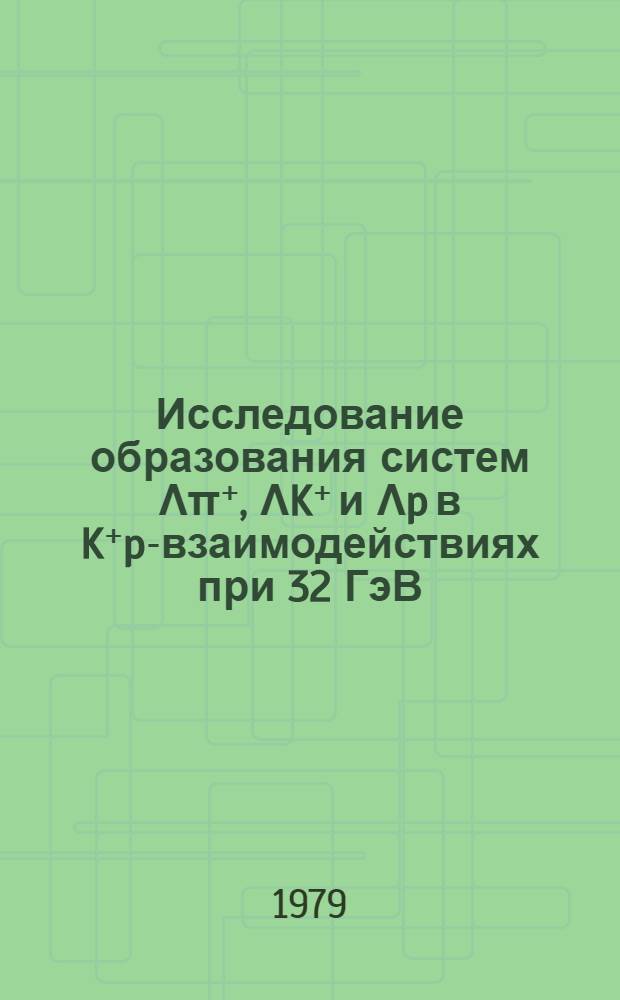 Исследование образования систем $\Lambda\pi^+$, $\Lambda K^+$ и $\Lambda p$ в $K^+p$-взаимодействиях при 32 ГэВ

1979